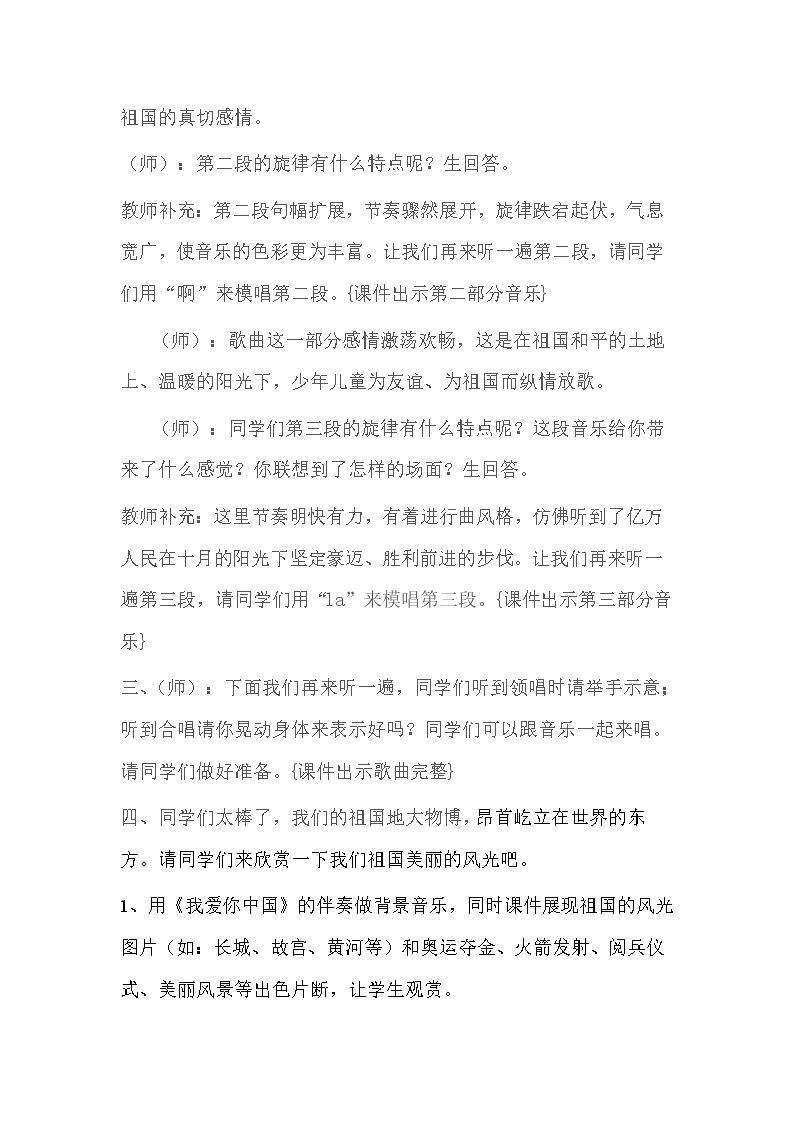 祖国的真切感情。

（师）：第二段的旋律有什么特点呢？生回答。

教师补充：第二段句幅扩展，节奏骤然展开，旋律跌宕起伏，气息宽广，使音乐的色彩更为丰富。让我们再来听一遍第二段，请同学们用“啊”来模唱第二段。{课件出示第二部分音乐}

（师）：歌曲这一部分感情激荡欢畅，这是在祖国和平的土地上、温暖的阳光下，少年儿童为友谊、为祖国而纵情放歌。

（师）：同学们第三段的旋律有什么特点呢？这段音乐给你带来了什么感觉？你联想到了怎样的场面？生回答。

教师补充：这里节奏明快有力，有着进行曲风格，仿佛听到了亿万人民在十月的阳光下坚定豪迈、胜利前进的步伐。让我们再来听一遍第三段，请同学们用“la”来模唱第三段。{课件出示第三部分音乐}

三、（师）：下面我们再来听一遍，同学们听到领唱时请举手示意；听到合唱请你晃动身体来表示好吗？同学们可以跟音乐一起来唱。请同学们做好准备。{课件出示歌曲完整}

四、同学们太棒了，我们的祖国地大物博，昂首屹立在世界的东方。请同学们来欣赏一下我们祖国美丽的风光吧。

1、用《我爱你中国》的伴奏做背景音乐，同时课件展现祖国的风光图片（如：长城、故宫、黄河等）和奥运夺金、火箭发射、阅兵仪式、美丽风景等出色片断，让学生观赏。